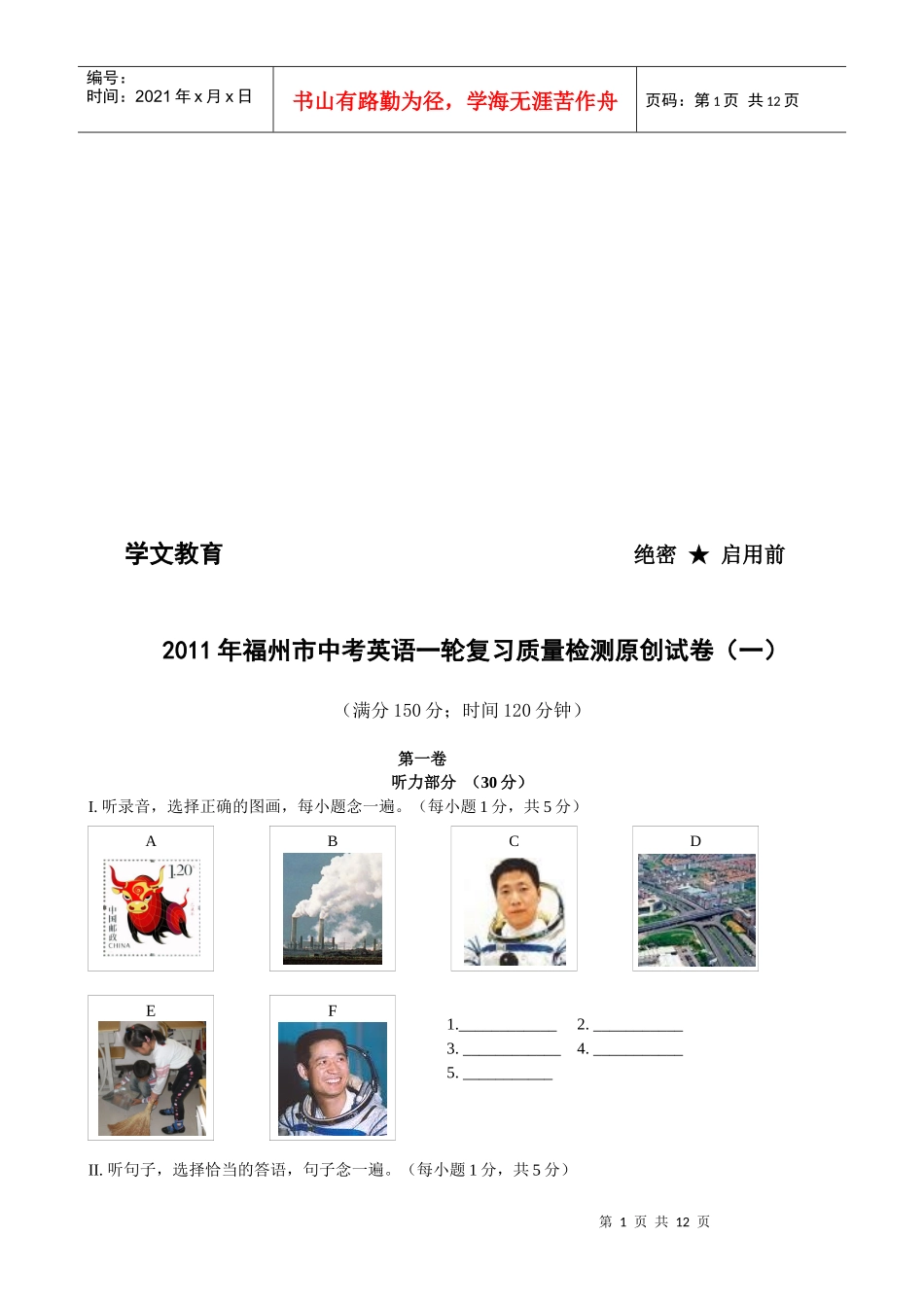 编号：
时间：2021 年 x 月 x 日

书山有路勤为径，学海无涯苦作舟

页码：第 1 页 共 12 页

学文教育

绝密 ★ 启用前

2011 年福州市中考英语一轮复习质量检测原创试卷（一）

（满分 150 分；时间 120 分钟）

第一卷
听力部分 （30 分）

I. 听录音，选择正确的图画，每小题念一遍。（每小题 1 分，共 5 分）

A

1.20
中国邮政
CHINA

B

C

D

E

F

1.____________ 2. ___________
3. ____________ 4. ___________
5. ___________

II. 听句子，选择恰当的答语，句子念一遍。（每小题 1 分，共 5 分）

第 1 页 共 12 页